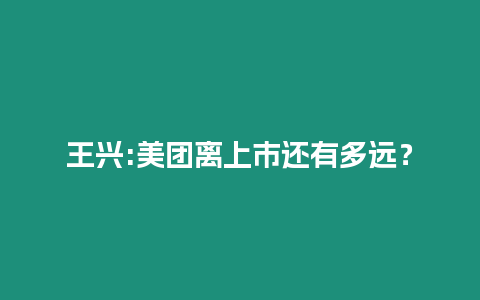 王兴:美团离上市还有多远？